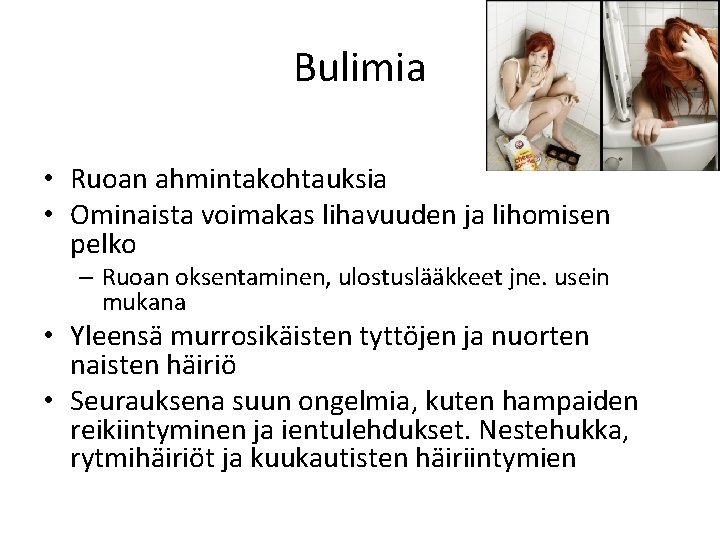 Bulimia

• Ruoan ahmintakohtauksia
• Ominaista voimakas lihavuuden ja lihomisen pelko
– Ruoan oksentaminen, ulostuslääkkeet jne. usein mukana
• Yleensä murrosikäisten tyttöjen ja nuorten naisten häiriö
• Seurauksena suun ongelmia, kuten hampaiden reikiintyminen ja ientulehdukset. Nestehukka, rytmihäiriöt ja kuukautisten häiriintymien